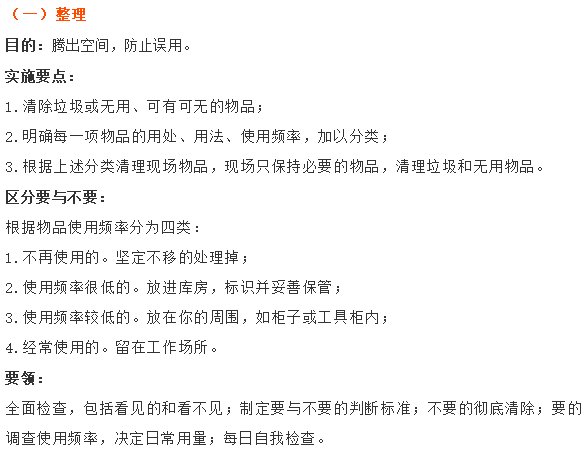 （一）整理

目的：腾出空间，防止误用。

实施要点：

1.清除垃圾或无用、可有可无的物品；

2.明确每一项物品的用处、用法、使用频率，加以分类；

3.根据上述分类清理现场物品，现场只保持必要的物品，清理垃圾和无用物品。

区分要与不要：

根据物品使用频率分为四类：

1.不再使用的。坚定不移的处理掉；

2.使用频率很低的。放进库房，标识并妥善保管；

3.使用频率较低的。放在你的周围，如柜子或工具柜内；

4.经常使用的。留在工作场所。

要领：

全面检查，包括看见的和看不见；制定要与不要的判断标准；不要的彻底清除；要的调查使用频率，决定日常用量；每日自我检查。